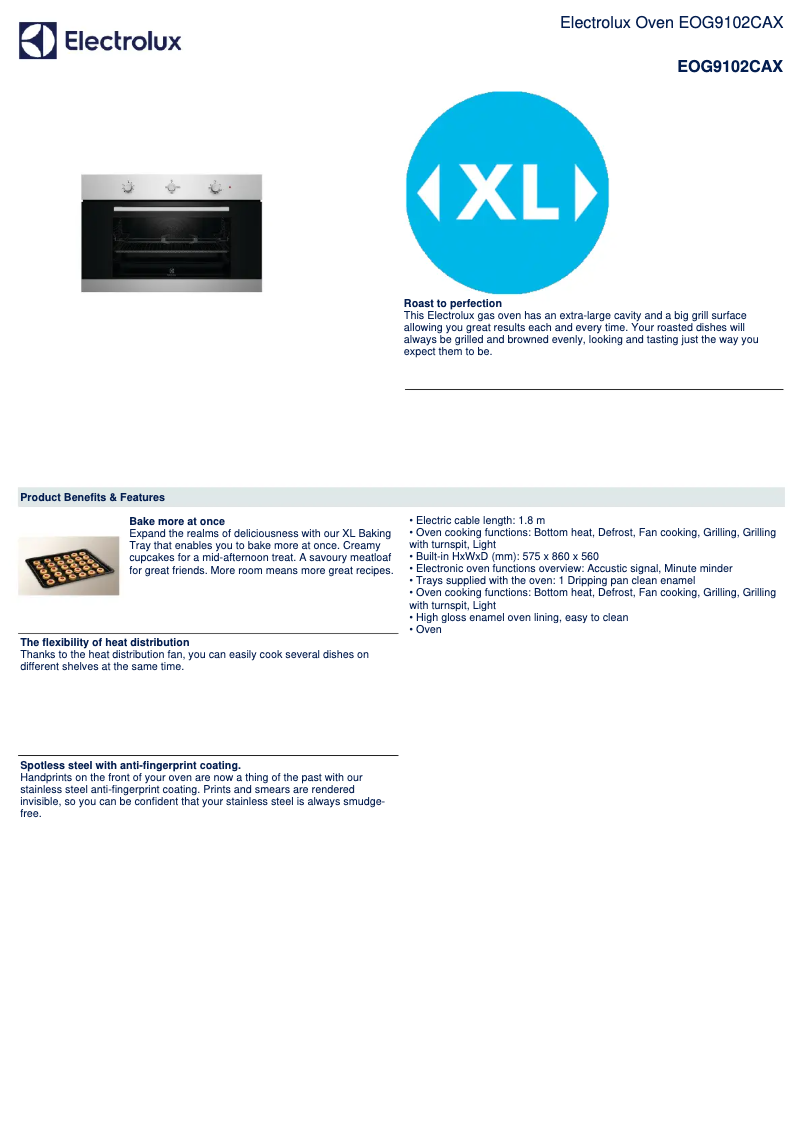 Electrolux

Electrolux Oven EOG9102CAX

EOG9102CAX

XL

Roast to perfection
This Electrolux gas oven has an extra-large cavity and a big grill surface allowing you great results each and every time. Your roasted dishes will always be grilled and browned evenly, looking and tasting just the way you expect them to be.

Product Benefits & Features

Bake more at once
Expand the realms of deliciousness with our XL Baking Tray that enables you to bake more at once. Creamy cupcakes for a mid-afternoon treat. A savoury meatloaf for great friends. More room means more great recipes.

The flexibility of heat distribution
Thanks to the heat distribution fan, you can easily cook several dishes on different shelves at the same time.

Spotless steel with anti-fingerprint coating.
Handprints on the front of your oven are now a thing of the past with our stainless steel anti-fingerprint coating. Prints and smears are rendered invisible, so you can be confident that your stainless steel is always smudge-free.

• Electric cable length: 1.8 m
• Oven cooking functions: Bottom heat, Defrost, Fan cooking, Grilling, Grilling with turnspit, Light
• Built-in HxWxD (mm): 575 x 860 x 560
• Electronic oven functions overview: Accustic signal, Minute minder
• Trays supplied with the oven: 1 Dripping pan clean enamel
• Oven cooking functions: Bottom heat, Defrost, Fan cooking, Grilling, Grilling with turnspit, Light
• High gloss enamel oven lining, easy to clean
• Oven